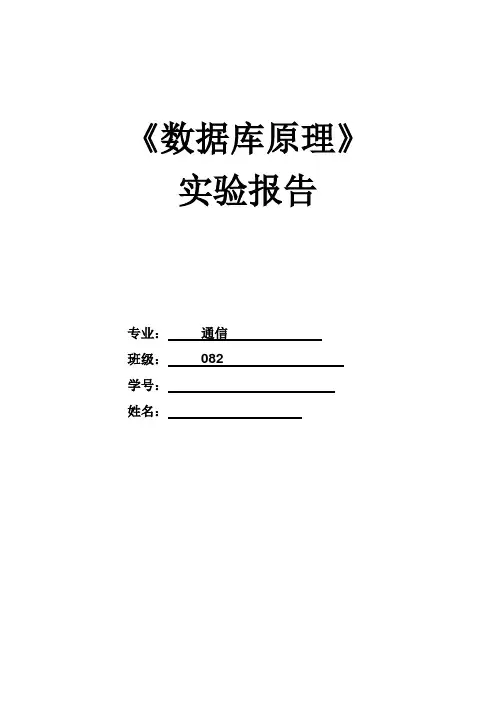 《数据库原理》
实验报告

专业：通信
班级：082
学号：____
姓名：____